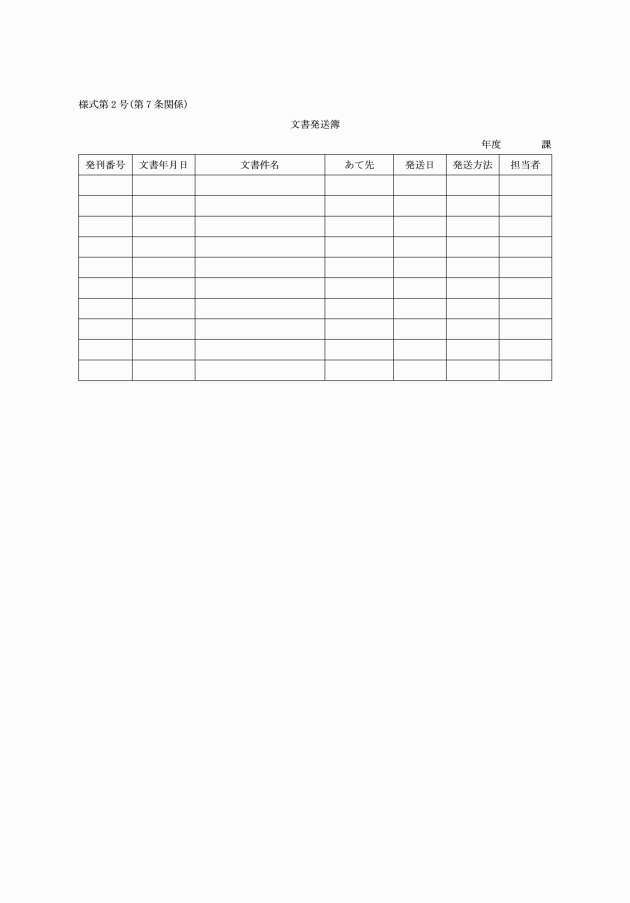 様式第2号(第7条関係)

文書発送簿

年度　　　課

| 発刊番号 | 文書年月日 | 文書件名 | あて先 | 発送日 | 発送方法 | 担当者 |
|---|---|---|---|---|---|---|
| | | | | | | |
| | | | | | | |
| | | | | | | |
| | | | | | | |
| | | | | | | |
| | | | | | | |
| | | | | | | |
| | | | | | | |
| | | | | | | |
| | | | | | | |